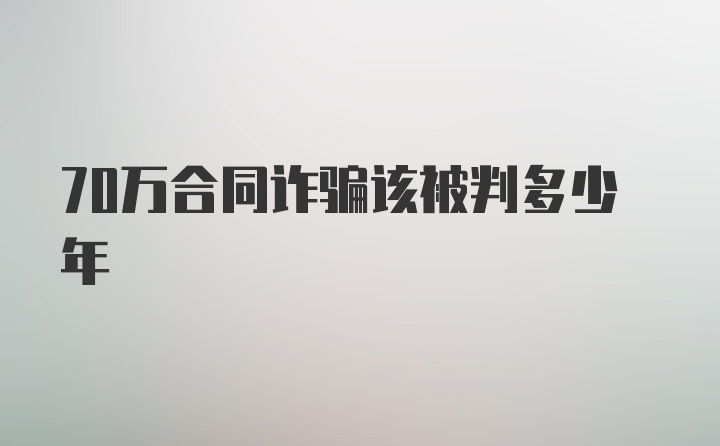 70万合同诈骗该被判多少年